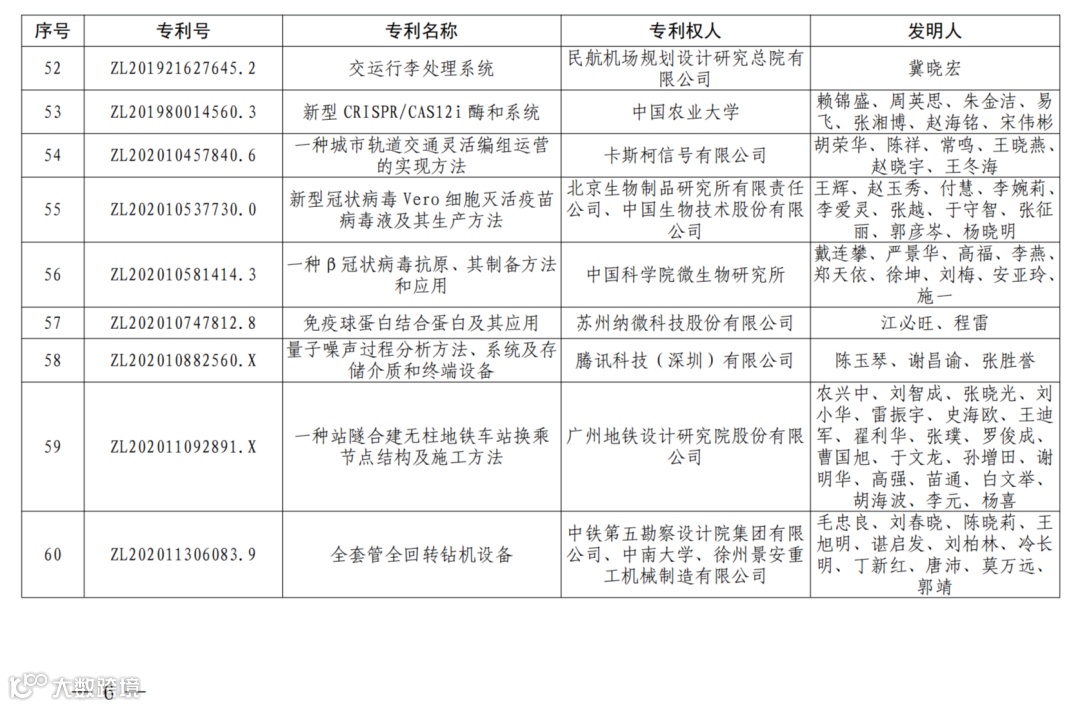 | 序号 | 专利号 | 专利名称 | 专利权人 | 发明人 |
|---|---|---|---|---|
| 52 | ZL201921627645.2 | 交运行李处理系统 | 民航机场规划设计研究总院有限公司 | 冀晓宏 |
| 53 | ZL201980014560.3 | 新型 CRISPR/CAS12i 酶和系统 | 中国农业大学 | 赖锦盛、周英思、朱金洁、易飞、张湘博、赵海铭、宋伟彬 |
| 54 | ZL202010457840.6 | 一种城市轨道交通灵活编组运营的实现方法 | 卡斯柯信号有限公司 | 胡荣华、陈祥、常鸣、王晓燕、赵晓宇、王冬海 |
| 55 | ZL202010537730.0 | 新型冠状病毒 Vero 细胞灭活疫苗病毒液及其生产方法 | 北京生物制品研究所有限责任公司、中国生物技术股份有限公司 | 王辉、赵玉秀、付慧、李婉莉、李爱灵、张越、于守智、张征丽、郭彦岑、杨晓明 |
| 56 | ZL202010581414.3 | 一种β冠状病毒抗原、其制备方法和应用 | 中国科学院微生物研究所 | 戴连攀、严景华、高福、李燕、郑天依、徐坤、刘梅、安亚玲、施一 |
| 57 | ZL202010747812.8 | 免疫球蛋白结合蛋白及其应用 | 苏州纳微科技股份有限公司 | 江必旺、程雷 |
| 58 | ZL202010882560.X | 量子噪声过程分析方法、系统及存储介质和终端设备 | 腾讯科技（深圳）有限公司 | 陈玉琴、谢昌谕、张胜誉 |
| 59 | ZL202011092891.X | 一种站隧合建无柱地铁车站换乘节点结构及施工方法 | 广州地铁设计研究院股份有限公司 | 农兴中、刘智成、张晓光、刘小华、雷振宇、史海欧、王迪军、翟利华、张璞、罗俊成、曹国旭、于文龙、孙增田、谢明华、高强、苗通、白文举、胡海波、李元、杨喜 |
| 60 | ZL202011306083.9 | 全套管全回转钻机设备 | 中铁第五勘察设计院集团有限公司、中南大学、徐州景安重工机械制造有限公司 | 毛忠良、刘春晓、陈晓莉、王旭明、谌启发、刘柏林、冷长明、丁新红、唐沛、莫万远、郭靖 |

大数跨境

— 6 —